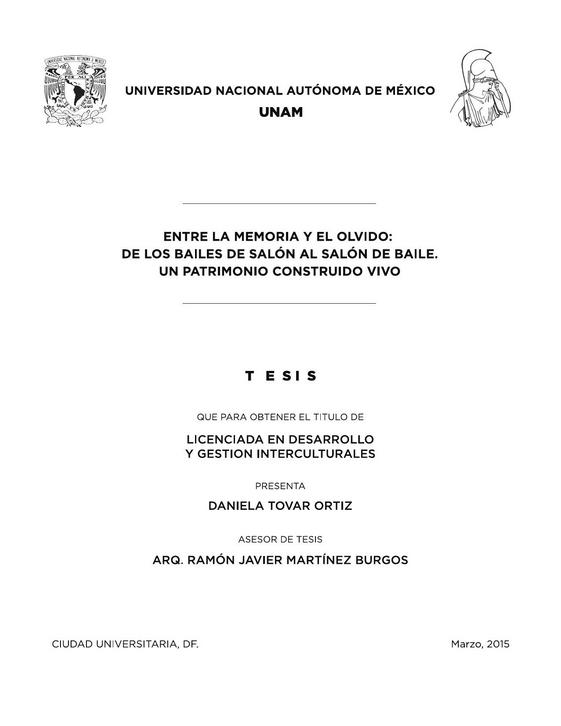 UNIVERSIDAD NACIONAL AUTÓNOMA DE MÉXICO
UNAM

ENTRE LA MEMORIA Y EL OLVIDO:
DE LOS BAILES DE SALÓN AL SALÓN DE BAILE.
UN PATRIMONIO CONSTRUIDO VIVO

T E S I S

QUE PARA OBTENER EL TITULO DE

LICENCIADA EN DESARROLLO
Y GESTION INTERCULTURALES

PRESENTA

DANIELA TOVAR ORTIZ

ASESOR DE TESIS

ARQ. RAMÓN JAVIER MARTÍNEZ BURGOS

CIUDAD UNIVERSITARIA, DF.

Marzo, 2015